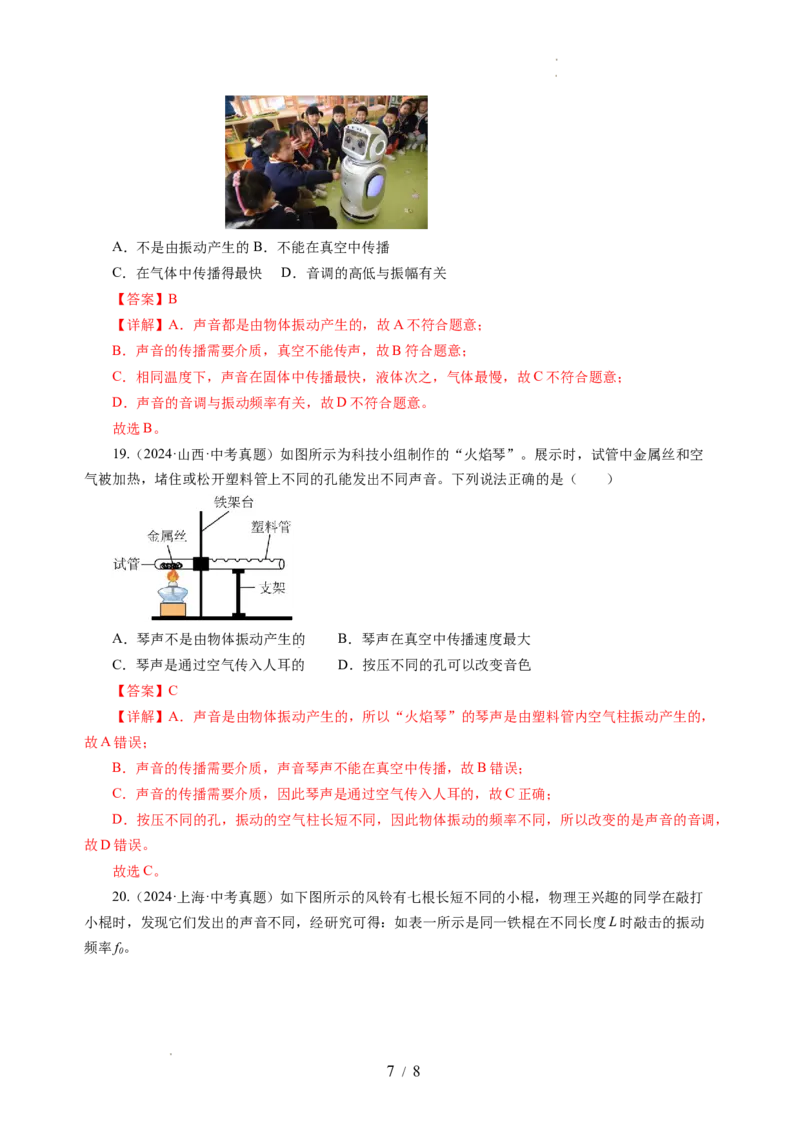 A．不是由振动产生的 B．不能在真空中传播

C．在气体中传播得最快 D．音调的高低与振幅有关

【答案】B

【详解】A．声音都是由物体振动产生的，故A不符合题意；

B．声音的传播需要介质，真空不能传声，故B符合题意；

C．相同温度下，声音在固体中传播最快，液体次之，气体最慢，故C不符合题意；

D．声音的音调与振动频率有关，故D不符合题意。

故选B。

19.（2024·山西·中考真题）如图所示为科技小组制作的“火焰琴”。展示时，试管中金属丝和空气被加热，堵住或松开塑料管上不同的孔能发出不同声音。下列说法正确的是（　　）

铁架台
金属丝
塑料管
试管
支架

A．琴声不是由物体振动产生的 B．琴声在真空中传播速度最大

C．琴声是通过空气传入人耳的 D．按压不同的孔可以改变音色

【答案】C

【详解】A．声音是由物体振动产生的，所以“火焰琴”的琴声是由塑料管内空气柱振动产生的，故A错误；

B．声音的传播需要介质，声音琴声不能在真空中传播，故B错误；

C．声音的传播需要介质，因此琴声是通过空气传入人耳的，故C正确；

D．按压不同的孔，振动的空气柱长短不同，因此物体振动的频率不同，所以改变的是声音的音调，故D错误。

故选C。

20.（2024·上海·中考真题）如下图所示的风铃有七根长短不同的小棍，物理王兴趣的同学在敲打小棍时，发现它们发出的声音不同，经研究可得：如表一所示是同一铁棍在不同长度$L$时敲击的振动频率$f_0$。

7 / 8